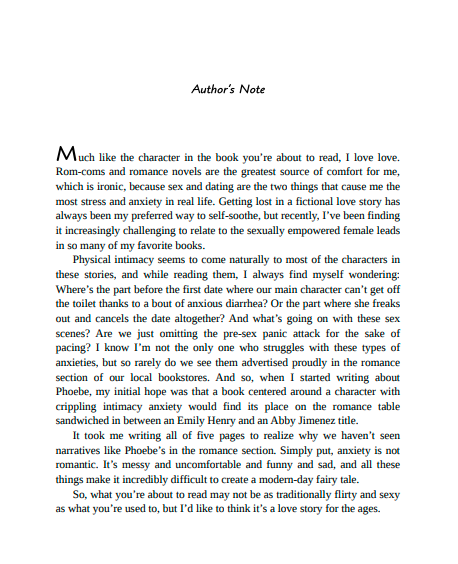 Author's Note

Much like the character in the book you're about to read, I love love. Rom-coms and romance novels are the greatest source of comfort for me, which is ironic, because sex and dating are the two things that cause me the most stress and anxiety in real life. Getting lost in a fictional love story has always been my preferred way to self-soothe, but recently, I've been finding it increasingly challenging to relate to the sexually empowered female leads in so many of my favorite books.

Physical intimacy seems to come naturally to most of the characters in these stories, and while reading them, I always find myself wondering: Where's the part before the first date where our main character can't get off the toilet thanks to a bout of anxious diarrhea? Or the part where she freaks out and cancels the date altogether? And what's going on with these sex scenes? Are we just omitting the pre-sex panic attack for the sake of pacing? I know I'm not the only one who struggles with these types of anxieties, but so rarely do we see them advertised proudly in the romance section of our local bookstores. And so, when I started writing about Phoebe, my initial hope was that a book centered around a character with crippling intimacy anxiety would find its place on the romance table sandwiched in between an Emily Henry and an Abby Jimenez title.

It took me writing all of five pages to realize why we haven't seen narratives like Phoebe's in the romance section. Simply put, anxiety is not romantic. It's messy and uncomfortable and funny and sad, and all these things make it incredibly difficult to create a modern-day fairy tale.

So, what you're about to read may not be as traditionally flirty and sexy as what you're used to, but I'd like to think it's a love story for the ages.